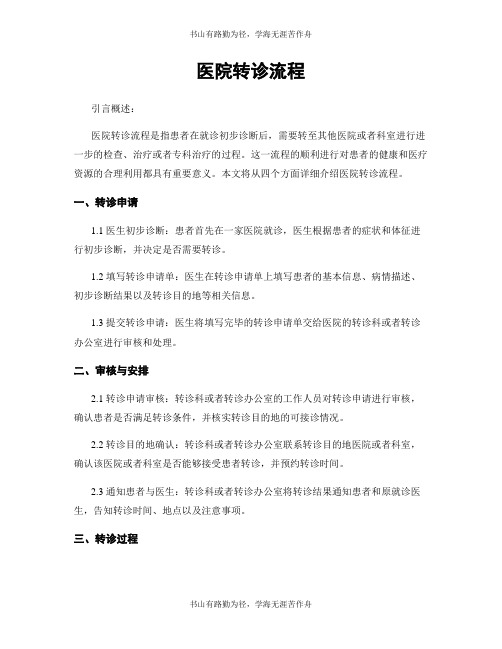 书山有路勤为径，学海无涯苦作舟

医院转诊流程

引言概述：

医院转诊流程是指患者在就诊初步诊断后，需要转至其他医院或者科室进行进一步的检查、治疗或者专科治疗的过程。这一流程的顺利进行对患者的健康和医疗资源的合理利用都具有重要意义。本文将从四个方面详细介绍医院转诊流程。

一、转诊申请

1.1 医生初步诊断：患者首先在一家医院就诊，医生根据患者的症状和体征进行初步诊断，并决定是否需要转诊。

1.2 填写转诊申请单：医生在转诊申请单上填写患者的基本信息、病情描述、初步诊断结果以及转诊目的地等相关信息。

1.3 提交转诊申请：医生将填写完毕的转诊申请单交给医院的转诊科或者转诊办公室进行审核和处理。

二、审核与安排

2.1 转诊申请审核：转诊科或者转诊办公室的工作人员对转诊申请进行审核，确认患者是否满足转诊条件，并核实转诊目的地的可接诊情况。

2.2 转诊目的地确认：转诊科或者转诊办公室联系转诊目的地医院或者科室，确认该医院或者科室是否能够接受患者转诊，并预约转诊时间。

2.3 通知患者与医生：转诊科或者转诊办公室将转诊结果通知患者和原就诊医生，告知转诊时间、地点以及注意事项。

三、转诊过程

书山有路勤为径，学海无涯苦作舟